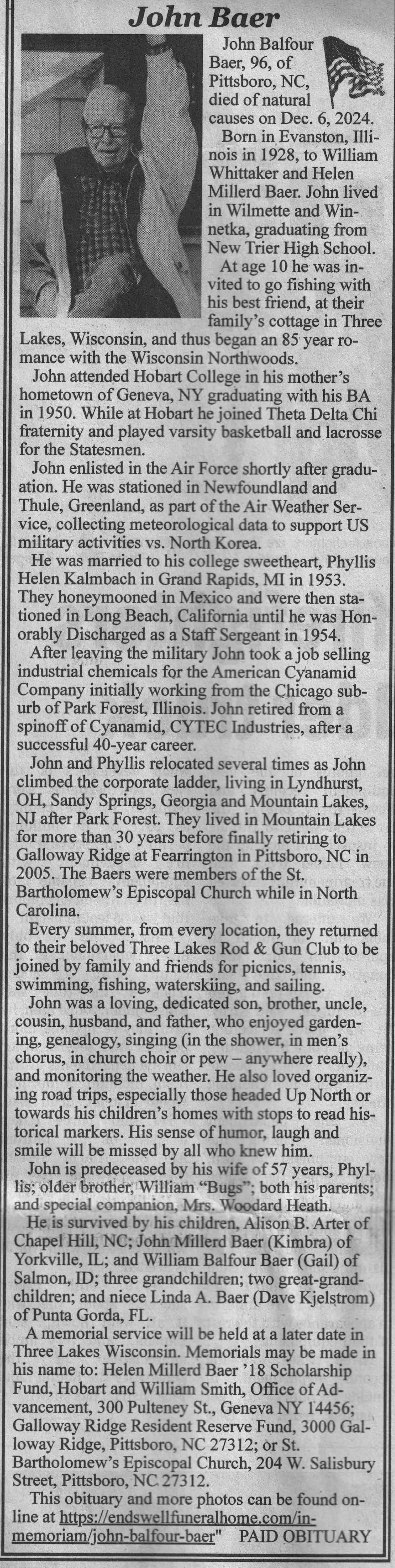 John Baer

John Balfour Baer, 96, of Pittsboro, NC, died of natural causes on Dec. 6, 2024.

Born in Evanston, Illinois in 1928, to William Whittaker and Helen Millerd Baer. John lived in Wilmette and Winnetka, graduating from New Trier High School.

At age 10 he was invited to go fishing with his best friend, at their family's cottage in Three Lakes, Wisconsin, and thus began an 85 year romance with the Wisconsin Northwoods.

John attended Hobart College in his mother's hometown of Geneva, NY graduating with his BA in 1950. While at Hobart he joined Theta Delta Chi fraternity and played varsity basketball and lacrosse for the Statesmen.

John enlisted in the Air Force shortly after graduation. He was stationed in Newfoundland and Thule, Greenland, as part of the Air Weather Service, collecting meteorological data to support US military activities vs. North Korea.

He was married to his college sweetheart, Phyllis Helen Kalmbach in Grand Rapids, MI in 1953. They honeymooned in Mexico and were then stationed in Long Beach, California until he was Honorably Discharged as a Staff Sergeant in 1954.

After leaving the military John took a job selling industrial chemicals for the American Cyanamid Company initially working from the Chicago suburb of Park Forest, Illinois. John retired from a spinoff of Cyanamid, CYTEC Industries, after a successful 40-year career.

John and Phyllis relocated several times as John climbed the corporate ladder, living in Lyndhurst, OH, Sandy Springs, Georgia and Mountain Lakes, NJ after Park Forest. They lived in Mountain Lakes for more than 30 years before finally retiring to Galloway Ridge at Fearrington in Pittsboro, NC in 2005. The Baers were members of the St. Bartholomew's Episcopal Church while in North Carolina.

Every summer, from every location, they returned to their beloved Three Lakes Rod & Gun Club to be joined by family and friends for picnics, tennis, swimming, fishing, waterskiing, and sailing.

John was a loving, dedicated son, brother, uncle, cousin, husband, and father, who enjoyed gardening, genealogy, singing (in the shower, in men's chorus, in church choir or pew – anywhere really), and monitoring the weather. He also loved organizing road trips, especially those headed Up North or towards his children's homes with stops to read historical markers. His sense of humor, laugh and smile will be missed by all who knew him.

John is predeceased by his wife of 57 years, Phyllis; older brother, William "Bugs"; both his parents; and special companion, Mrs. Woodard Heath.

He is survived by his children, Alison B. Arter of Chapel Hill, NC; John Millerd Baer (Kimbra) of Yorkville, IL; and William Balfour Baer (Gail) of Salmon, ID; three grandchildren; two great-grandchildren; and niece Linda A. Baer (Dave Kjelstrom) of Punta Gorda, FL.

A memorial service will be held at a later date in Three Lakes Wisconsin. Memorials may be made in his name to: Helen Millerd Baer '18 Scholarship Fund, Hobart and William Smith, Office of Advancement, 300 Pulteney St., Geneva NY 14456; Galloway Ridge Resident Reserve Fund, 3000 Galloway Ridge, Pittsboro, NC 27312; or St. Bartholomew's Episcopal Church, 204 W. Salisbury Street, Pittsboro, NC 27312.

This obituary and more photos can be found online at https://endswellfuneralhome.com/in-memoriam/john-balfour-baer" PAID OBITUARY